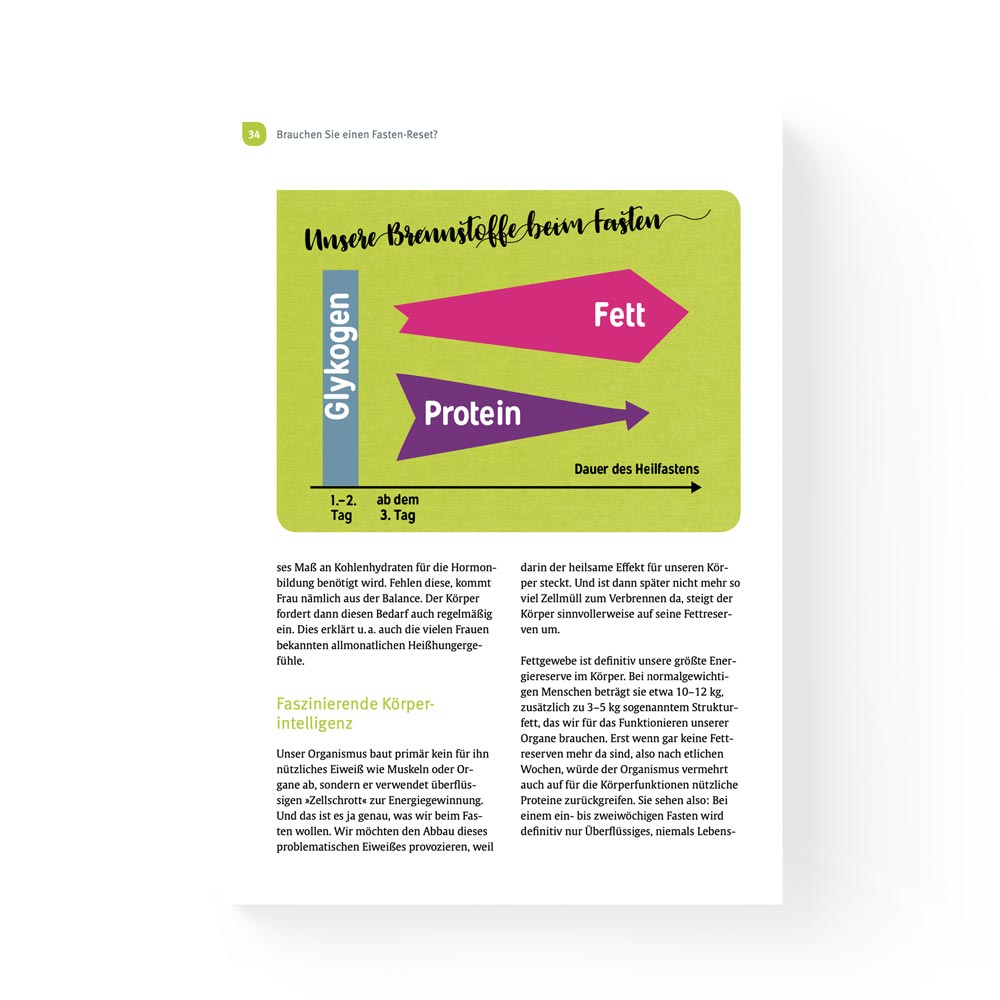 34 Brauchen Sie einen Fasten-Reset?

Unsere Brennstoffe beim Fasten

Glykogen

Fett

Protein

Dauer des Heilfastens

1.–2. Tag

ab dem 3. Tag

ses Maß an Kohlenhydraten für die Hormonbildung benötigt wird. Fehlen diese, kommt Frau nämlich aus der Balance. Der Körper fordert dann diesen Bedarf auch regelmäßig ein. Dies erklärt u. a. auch die vielen Frauen bekannten allmonatlichen Heißhungergefühle.

Faszinierende Körperintelligenz

Unser Organismus baut primär kein für ihn nützliches Eiweiß wie Muskeln oder Organe ab, sondern er verwendet überflüssigen »Zellschrott« zur Energiegewinnung. Und das ist es ja genau, was wir beim Fasten wollen. Wir möchten den Abbau dieses problematischen Eiweißes provozieren, weil darin der heilsame Effekt für unseren Körper steckt. Und ist dann später nicht mehr so viel Zellmüll zum Verbrennen da, steigt der Körper sinnvollerweise auf seine Fettreserven um.

Fettgewebe ist definitiv unsere größte Energiereserve im Körper. Bei normalgewichtigen Menschen beträgt sie etwa 10–12 kg, zusätzlich zu 3–5 kg sogenanntem Strukturfett, das wir für das Funktionieren unserer Organe brauchen. Erst wenn gar keine Fettreserven mehr da sind, also nach etlichen Wochen, würde der Organismus vermehrt auch auf für die Körperfunktionen nützliche Proteine zurückgreifen. Sie sehen also: Bei einem ein- bis zweiwöchigen Fasten wird definitiv nur Überflüssiges, niemals Lebens-